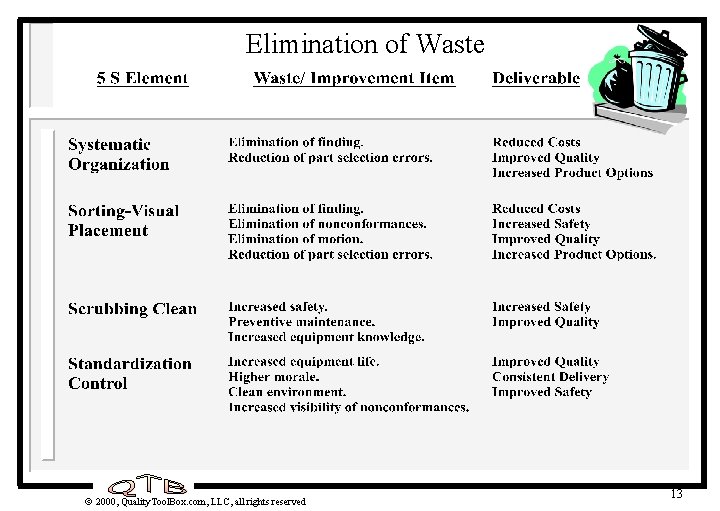 Elimination of Waste

| 5 S Element | Waste/ Improvement Item | Deliverable |
|---|---|---|
| Systematic Organization | Elimination of finding. Reduction of part selection errors. | Reduced Costs Improved Quality Increased Product Options |
| Sorting-Visual Placement | Elimination of finding. Elimination of nonconformances. Elimination of motion. Reduction of part selection errors. | Reduced Costs Increased Safety Improved Quality Increased Product Options. |
| Scrubbing Clean | Increased safety. Preventive maintenance. Increased equipment knowledge. | Increased Safety Improved Quality |
| Standardization Control | Increased equipment life. Higher morale. Clean environment. Increased visibility of nonconformances. | Improved Quality Consistent Delivery Improved Safety |

QTB

© 2000, Quality ToolBox.com, LLC, all rights reserved

13